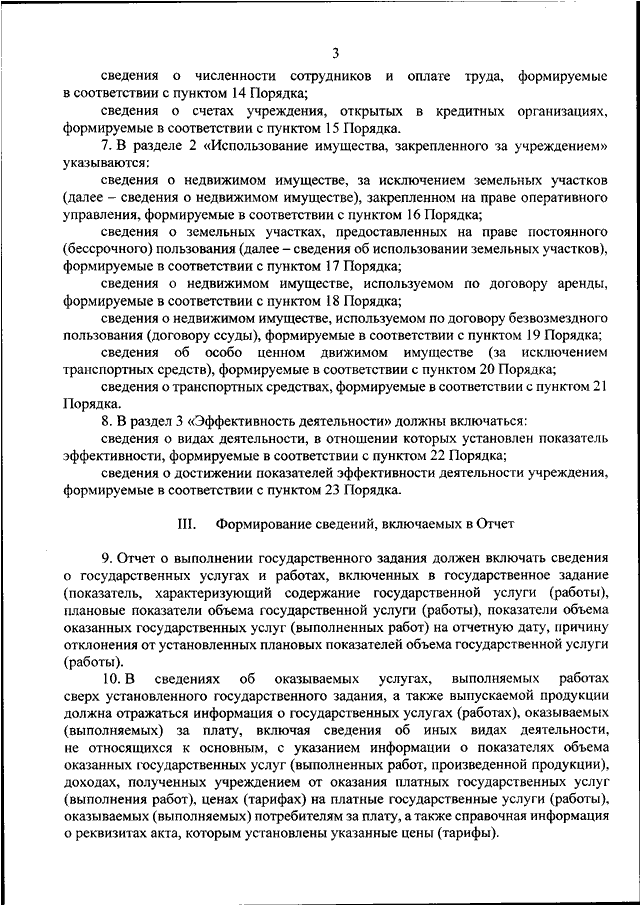 3

сведения о численности сотрудников и оплате труда, формируемые в соответствии с пунктом 14 Порядка;

сведения о счетах учреждения, открытых в кредитных организациях, формируемые в соответствии с пунктом 15 Порядка.

7. В разделе 2 «Использование имущества, закрепленного за учреждением» указываются:

сведения о недвижимом имуществе, за исключением земельных участков (далее – сведения о недвижимом имуществе), закрепленном на праве оперативного управления, формируемые в соответствии с пунктом 16 Порядка;

сведения о земельных участках, предоставленных на праве постоянного (бессрочного) пользования (далее – сведения об использовании земельных участков), формируемые в соответствии с пунктом 17 Порядка;

сведения о недвижимом имуществе, используемом по договору аренды, формируемые в соответствии с пунктом 18 Порядка;

сведения о недвижимом имуществе, используемом по договору безвозмездного пользования (договору ссуды), формируемые в соответствии с пунктом 19 Порядка;

сведения об особо ценном движимом имуществе (за исключением транспортных средств), формируемые в соответствии с пунктом 20 Порядка;

сведения о транспортных средствах, формируемые в соответствии с пунктом 21 Порядка.

8. В раздел 3 «Эффективность деятельности» должны включаться:

сведения о видах деятельности, в отношении которых установлен показатель эффективности, формируемые в соответствии с пунктом 22 Порядка;

сведения о достижении показателей эффективности деятельности учреждения, формируемые в соответствии с пунктом 23 Порядка.

III. Формирование сведений, включаемых в Отчет

9. Отчет о выполнении государственного задания должен включать сведения о государственных услугах и работах, включенных в государственное задание (показатель, характеризующий содержание государственной услуги (работы), плановые показатели объема государственной услуги (работы), показатели объема оказанных государственных услуг (выполненных работ) на отчетную дату, причину отклонения от установленных плановых показателей объема государственной услуги (работы).

10. В сведениях об оказываемых услугах, выполняемых работах сверх установленного государственного задания, а также выпускаемой продукции должна отражаться информация о государственных услугах (работах), оказываемых (выполняемых) за плату, включая сведения об иных видах деятельности, не относящихся к основным, с указанием информации о показателях объема оказанных государственных услуг (выполненных работ, произведенной продукции), доходах, полученных учреждением от оказания платных государственных услуг (выполнения работ), ценах (тарифах) на платные государственные услуги (работы), оказываемых (выполняемых) потребителям за плату, а также справочная информация о реквизитах акта, которым установлены указанные цены (тарифы).